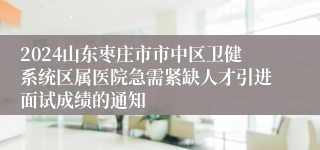 2024山东枣庄市市中区卫健系统区属医院急需紧缺人才引进面试成绩的通知